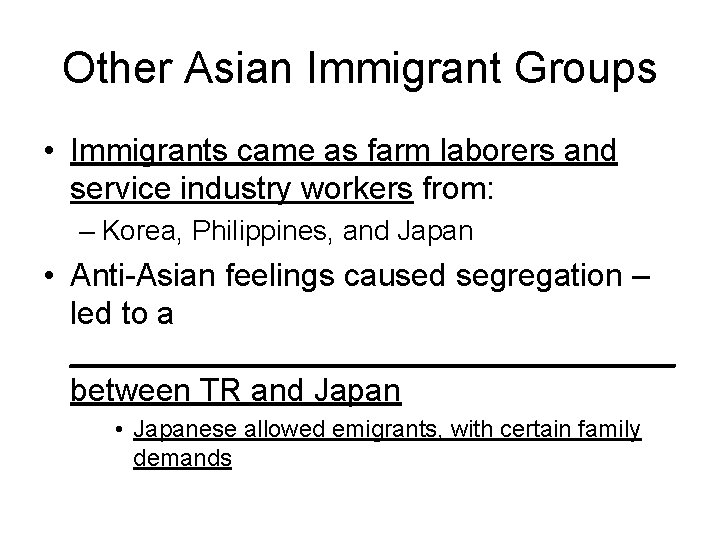 Other Asian Immigrant Groups

• Immigrants came as farm laborers and service industry workers from:

– Korea, Philippines, and Japan

• Anti-Asian feelings caused segregation – led to a ____ between TR and Japan

• Japanese allowed emigrants, with certain family demands